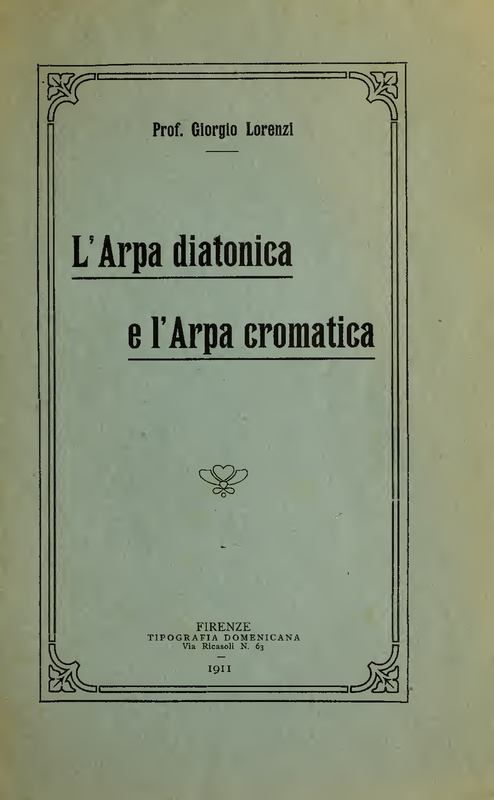 Prof. Giorgio Lorenzi

L'Arpa diatonica

e l'Arpa cromatica

FIRENZE
TIPOGRAFIA DOMENICANA
Via Ricasoli N. 63

1911